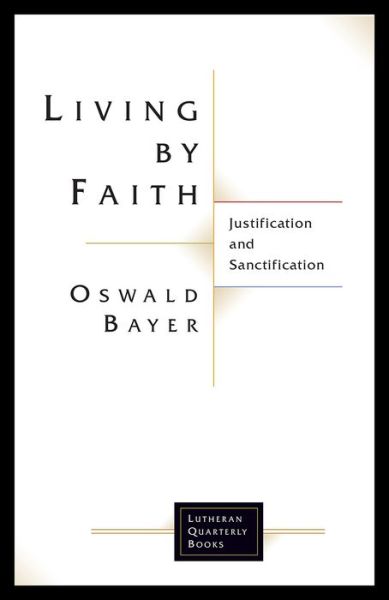 LIVING BY FAITH

Justification and Sanctification

OSWALD BAYER

LUTHERAN QUARTERLY BOOKS